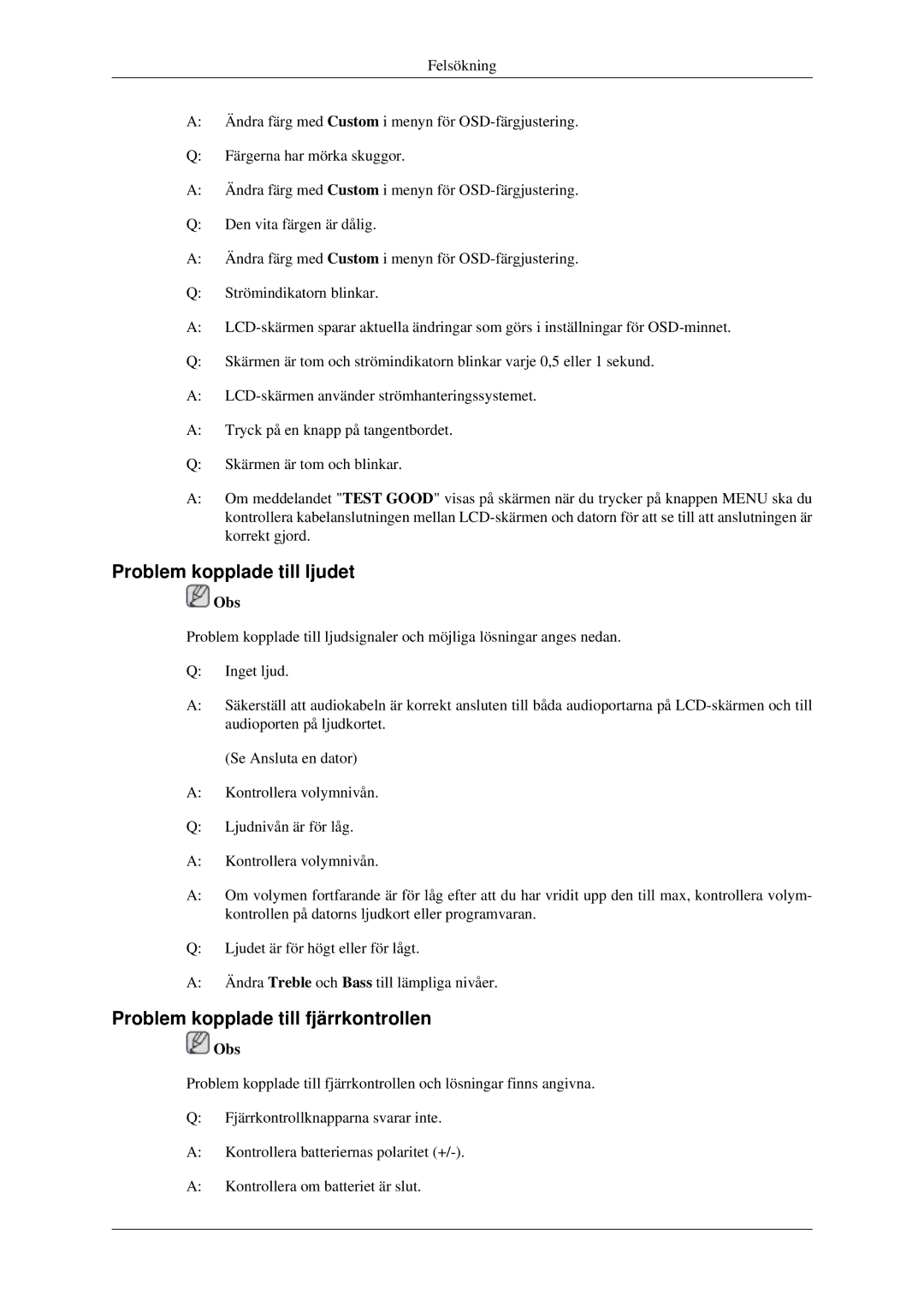 Felsökning

A: Ändra färg med Custom i menyn för OSD-färgjustering.

Q: Färgerna har mörka skuggor.

A: Ändra färg med Custom i menyn för OSD-färgjustering.

Q: Den vita färgen är dålig.

A: Ändra färg med Custom i menyn för OSD-färgjustering.

Q: Strömindikatorn blinkar.

A: LCD-skärmen sparar aktuella ändringar som görs i inställningar för OSD-minnet.

Q: Skärmen är tom och strömindikatorn blinkar varje 0,5 eller 1 sekund.

A: LCD-skärmen använder strömhanteringssystemet.

A: Tryck på en knapp på tangentbordet.

Q: Skärmen är tom och blinkar.

A: Om meddelandet "TEST GOOD" visas på skärmen när du trycker på knappen MENU ska du kontrollera kabelanslutningen mellan LCD-skärmen och datorn för att se till att anslutningen är korrekt gjord.

Problem kopplade till ljudet

Obs

Problem kopplade till ljudsignaler och möjliga lösningar anges nedan.

Q: Inget ljud.

A: Säkerställ att audiokabeln är korrekt ansluten till båda audioportarna på LCD-skärmen och till audioporten på ljudkortet.

(Se Ansluta en dator)

A: Kontrollera volymnivån.

Q: Ljudnivån är för låg.

A: Kontrollera volymnivån.

A: Om volymen fortfarande är för låg efter att du har vridit upp den till max, kontrollera volymkontrollen på datorns ljudkort eller programvaran.

Q: Ljudet är för högt eller för lågt.

A: Ändra Treble och Bass till lämpliga nivåer.

Problem kopplade till fjärrkontrollen

Obs

Problem kopplade till fjärrkontrollen och lösningar finns angivna.

Q: Fjärrkontrollknapparna svarar inte.

A: Kontrollera batteriernas polaritet (+/-).

A: Kontrollera om batteriet är slut.